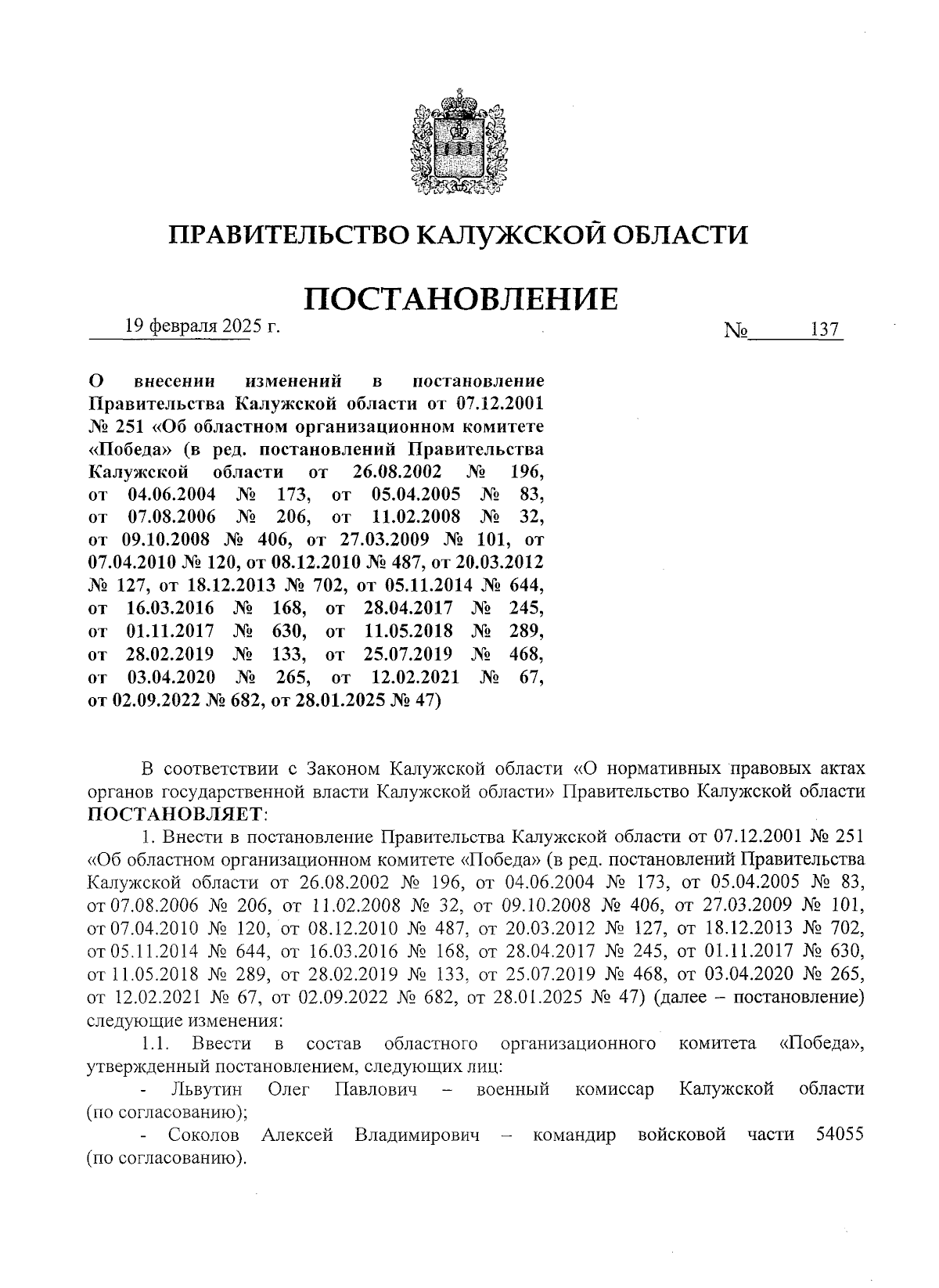 ПРАВИТЕЛЬСТВО КАЛУЖСКОЙ ОБЛАСТИ

ПОСТАНОВЛЕНИЕ

19 февраля 2025 г. № 137

О внесении изменений в постановление Правительства Калужской области от 07.12.2001 № 251 «Об областном организационном комитете «Победа» (в ред. постановлений Правительства Калужской области от 26.08.2002 № 196, от 04.06.2004 № 173, от 05.04.2005 № 83, от 07.08.2006 № 206, от 11.02.2008 № 32, от 09.10.2008 № 406, от 27.03.2009 № 101, от 07.04.2010 № 120, от 08.12.2010 № 487, от 20.03.2012 № 127, от 18.12.2013 № 702, от 05.11.2014 № 644, от 16.03.2016 № 168, от 28.04.2017 № 245, от 01.11.2017 № 630, от 11.05.2018 № 289, от 28.02.2019 № 133, от 25.07.2019 № 468, от 03.04.2020 № 265, от 12.02.2021 № 67, от 02.09.2022 № 682, от 28.01.2025 № 47)

В соответствии с Законом Калужской области «О нормативных правовых актах органов государственной власти Калужской области» Правительство Калужской области ПОСТАНОВЛЯЕТ:

1. Внести в постановление Правительства Калужской области от 07.12.2001 № 251 «Об областном организационном комитете «Победа» (в ред. постановлений Правительства Калужской области от 26.08.2002 № 196, от 04.06.2004 № 173, от 05.04.2005 № 83, от 07.08.2006 № 206, от 11.02.2008 № 32, от 09.10.2008 № 406, от 27.03.2009 № 101, от 07.04.2010 № 120, от 08.12.2010 № 487, от 20.03.2012 № 127, от 18.12.2013 № 702, от 05.11.2014 № 644, от 16.03.2016 № 168, от 28.04.2017 № 245, от 01.11.2017 № 630, от 11.05.2018 № 289, от 28.02.2019 № 133, от 25.07.2019 № 468, от 03.04.2020 № 265, от 12.02.2021 № 67, от 02.09.2022 № 682, от 28.01.2025 № 47) (далее – постановление) следующие изменения:

1.1. Ввести в состав областного организационного комитета «Победа», утвержденный постановлением, следующих лиц:

- Львутин Олег Павлович – военный комиссар Калужской области (по согласованию);

- Соколов Алексей Владимирович – командир войсковой части 54055 (по согласованию).